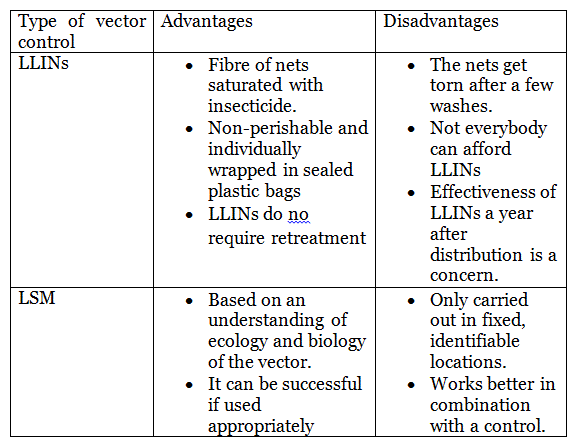 | Type of vector control | Advantages | Disadvantages |
|---|---|---|
| LLINs | • Fibre of nets saturated with insecticide. • Non-perishable and individually wrapped in sealed plastic bags • LLINs do no require retreatment | • The nets get torn after a few washes. • Not everybody can afford LLINs • Effectiveness of LLINs a year after distribution is a concern. |
| LSM | • Based on an understanding of ecology and biology of the vector. • It can be successful if used appropriately | • Only carried out in fixed, identifiable locations. • Works better in combination with a control. |